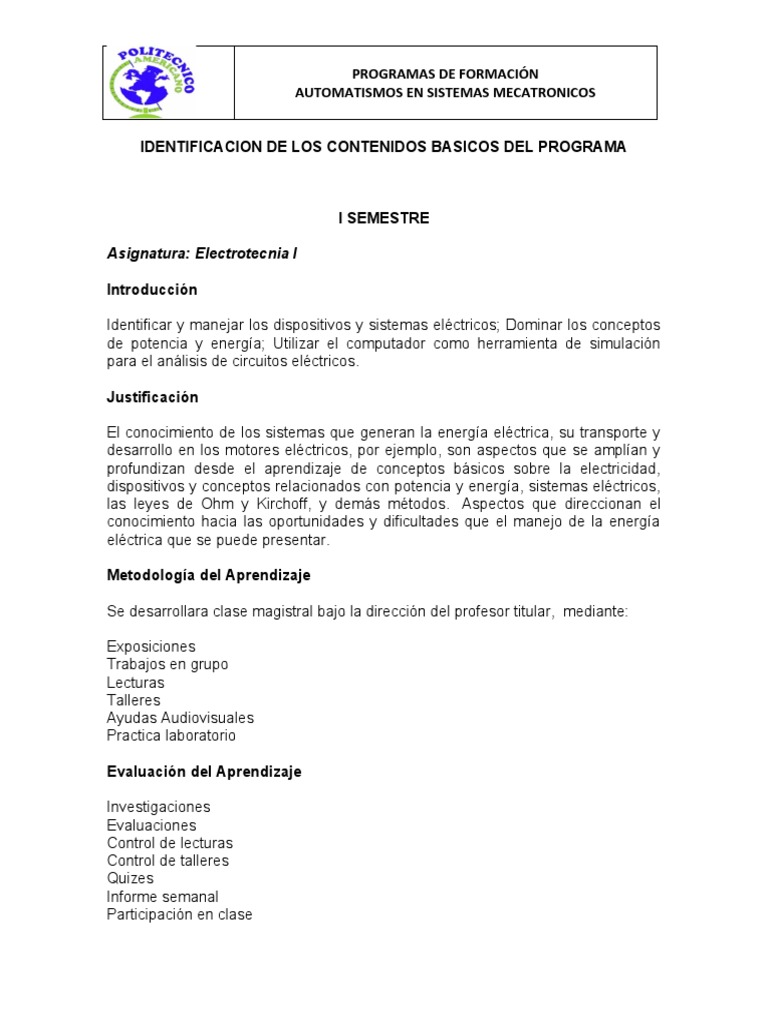 POLITECNICO AMERICANO

PROGRAMAS DE FORMACIÓN
AUTOMATISMOS EN SISTEMAS MECATRONICOS

IDENTIFICACION DE LOS CONTENIDOS BASICOS DEL PROGRAMA

I SEMESTRE

Asignatura: Electrotecnia I

Introducción

Identificar y manejar los dispositivos y sistemas eléctricos; Dominar los conceptos de potencia y energía; Utilizar el computador como herramienta de simulación para el análisis de circuitos eléctricos.

Justificación

El conocimiento de los sistemas que generan la energía eléctrica, su transporte y desarrollo en los motores eléctricos, por ejemplo, son aspectos que se amplían y profundizan desde el aprendizaje de conceptos básicos sobre la electricidad, dispositivos y conceptos relacionados con potencia y energía, sistemas eléctricos, las leyes de Ohm y Kirchoff, y demás métodos. Aspectos que direccionan el conocimiento hacia las oportunidades y dificultades que el manejo de la energía eléctrica que se puede presentar.

Metodología del Aprendizaje

Se desarrollara clase magistral bajo la dirección del profesor titular, mediante:

Exposiciones
Trabajos en grupo
Lecturas
Talleres
Ayudas Audiovisuales
Practica laboratorio

Evaluación del Aprendizaje

Investigaciones
Evaluaciones
Control de lecturas
Control de talleres
Quizes
Informe semanal
Participación en clase